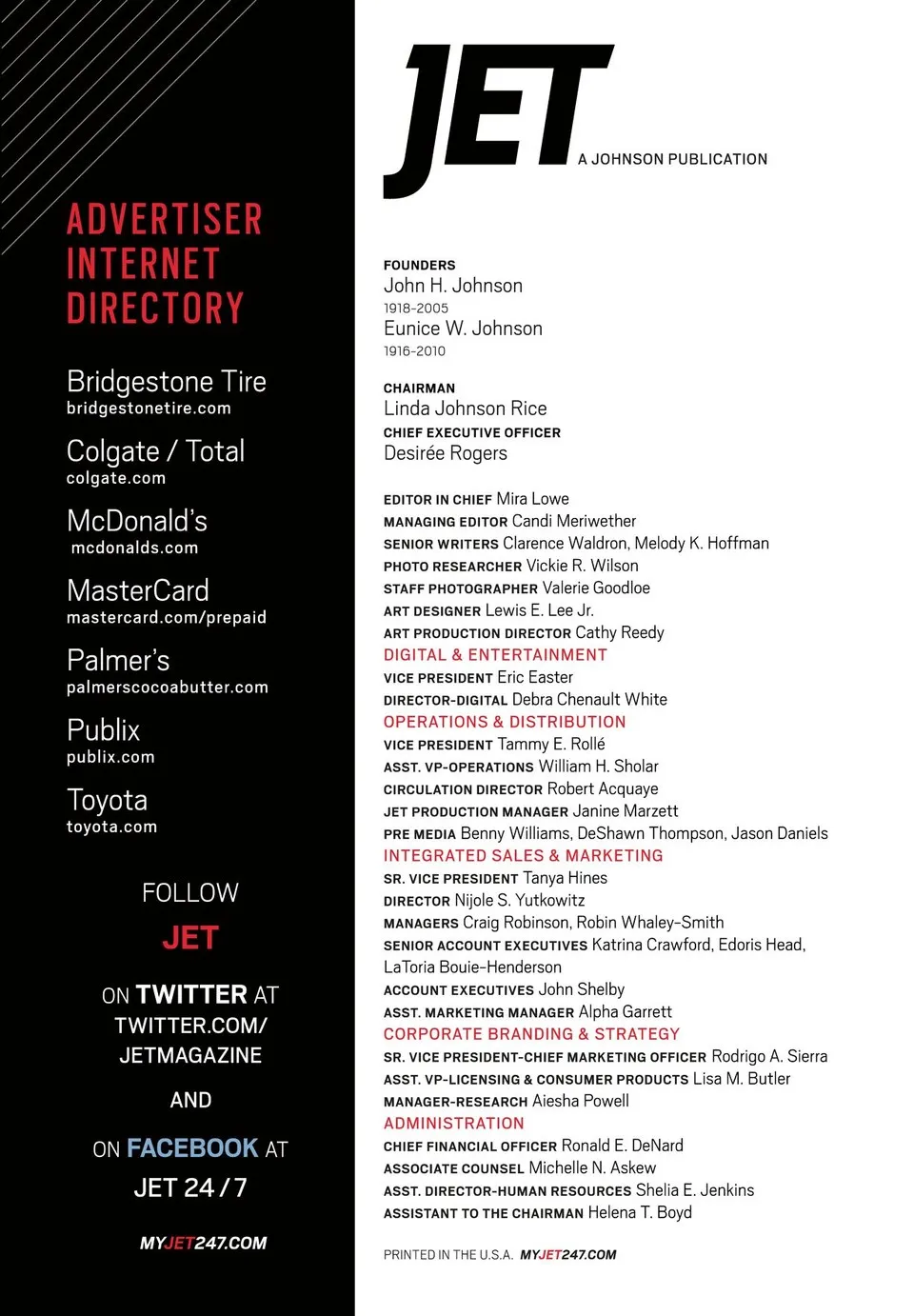 ADVERTISER INTERNET DIRECTORY

Bridgestone Tire
bridgestonetire.com

Colgate / Total
colgate.com

McDonald's
mcdonalds.com

MasterCard
mastercard.com/prepaid

Palmer's
palmerscocoabutter.com

Publix
publix.com

Toyota
toyota.com

FOLLOW
JET

ON TWITTER AT TWITTER.COM/ JETMAGAZINE

AND

ON FACEBOOK AT JET 24 / 7

MYJET247.COM

JET A JOHNSON PUBLICATION

FOUNDERS
John H. Johnson
1918-2005
Eunice W. Johnson
1916-2010

CHAIRMAN
Linda Johnson Rice
CHIEF EXECUTIVE OFFICER
Desirée Rogers

EDITOR IN CHIEF Mira Lowe
MANAGING EDITOR Candi Meriwether
SENIOR WRITERS Clarence Waldron, Melody K. Hoffman
PHOTO RESEARCHER Vickie R. Wilson
STAFF PHOTOGRAPHER Valerie Goodloe
ART DESIGNER Lewis E. Lee Jr.
ART PRODUCTION DIRECTOR Cathy Reedy
DIGITAL & ENTERTAINMENT
VICE PRESIDENT Eric Easter
DIRECTOR-DIGITAL Debra Chenault White
OPERATIONS & DISTRIBUTION
VICE PRESIDENT Tammy E. Rollé
ASST. VP-OPERATIONS William H. Sholar
CIRCULATION DIRECTOR Robert Acquaye
JET PRODUCTION MANAGER Janine Marzett
PRE MEDIA Benny Williams, DeShawn Thompson, Jason Daniels
INTEGRATED SALES & MARKETING
SR. VICE PRESIDENT Tanya Hines
DIRECTOR Nijole S. Yutkowitz
MANAGERS Craig Robinson, Robin Whaley-Smith
SENIOR ACCOUNT EXECUTIVES Katrina Crawford, Edoris Head, LaToria Bouie-Henderson
ACCOUNT EXECUTIVES John Shelby
ASST. MARKETING MANAGER Alpha Garrett
CORPORATE BRANDING & STRATEGY
SR. VICE PRESIDENT-CHIEF MARKETING OFFICER Rodrigo A. Sierra
ASST. VP-LICENSING & CONSUMER PRODUCTS Lisa M. Butler
MANAGER-RESEARCH Aiesha Powell
ADMINISTRATION
CHIEF FINANCIAL OFFICER Ronald E. DeNard
ASSOCIATE COUNSEL Michelle N. Askew
ASST. DIRECTOR-HUMAN RESOURCES Shelia E. Jenkins
ASSISTANT TO THE CHAIRMAN Helena T. Boyd

PRINTED IN THE U.S.A. MYJET247.COM